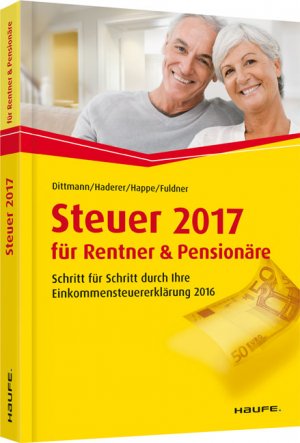 für Rentner & Pensionäre

Steuer 2017

HAUFE.

Dittmann/Haderer/Happe/Fuldner

Steuer 2017
für Rentner & Pensionäre

Schritt für Schritt durch Ihre Einkommensteuererklärung 2016

50
50 EURO

HAUFE.